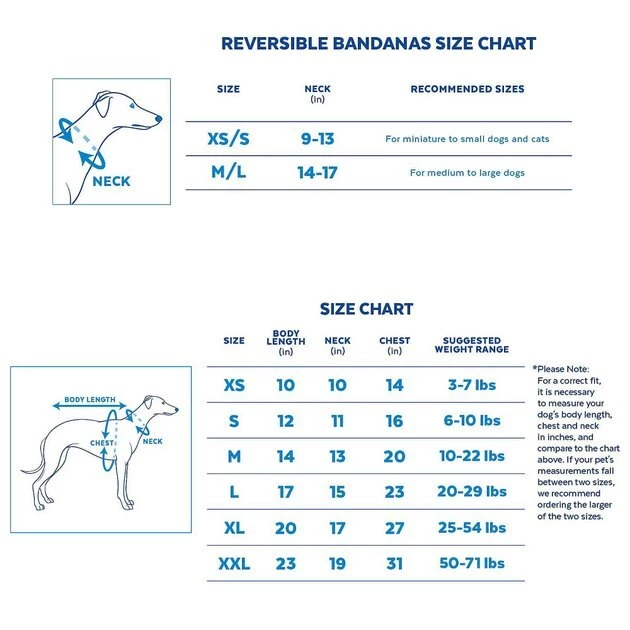 REVERSIBLE BANDANAS SIZE CHART

NECK

| SIZE | NECK (in) | RECOMMENDED SIZES |
|---|---|---|
| XS/S | 9-13 | For miniature to small dogs and cats |
| M/L | 14-17 | For medium to large dogs |

SIZE CHART

BODY LENGTH
CHEST
NECK

| SIZE | BODY LENGTH (in) | NECK (in) | CHEST (in) | SUGGESTED WEIGHT RANGE |
|---|---|---|---|---|
| XS | 10 | 10 | 14 | 3-7 lbs |
| S | 12 | 11 | 16 | 6-10 lbs |
| M | 14 | 13 | 20 | 10-22 lbs |
| L | 17 | 15 | 23 | 20-29 lbs |
| XL | 20 | 17 | 27 | 25-54 lbs |
| XXL | 23 | 19 | 31 | 50-71 lbs |

*Please Note: For a correct fit, it is necessary to measure your dog's body length, chest and neck in inches, and compare to the chart above. If your pet's measurements fall between two sizes, we recommend ordering the larger of the two sizes.